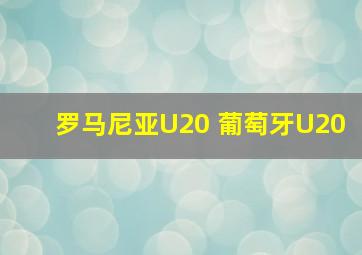 罗马尼亚U20 葡萄牙U20